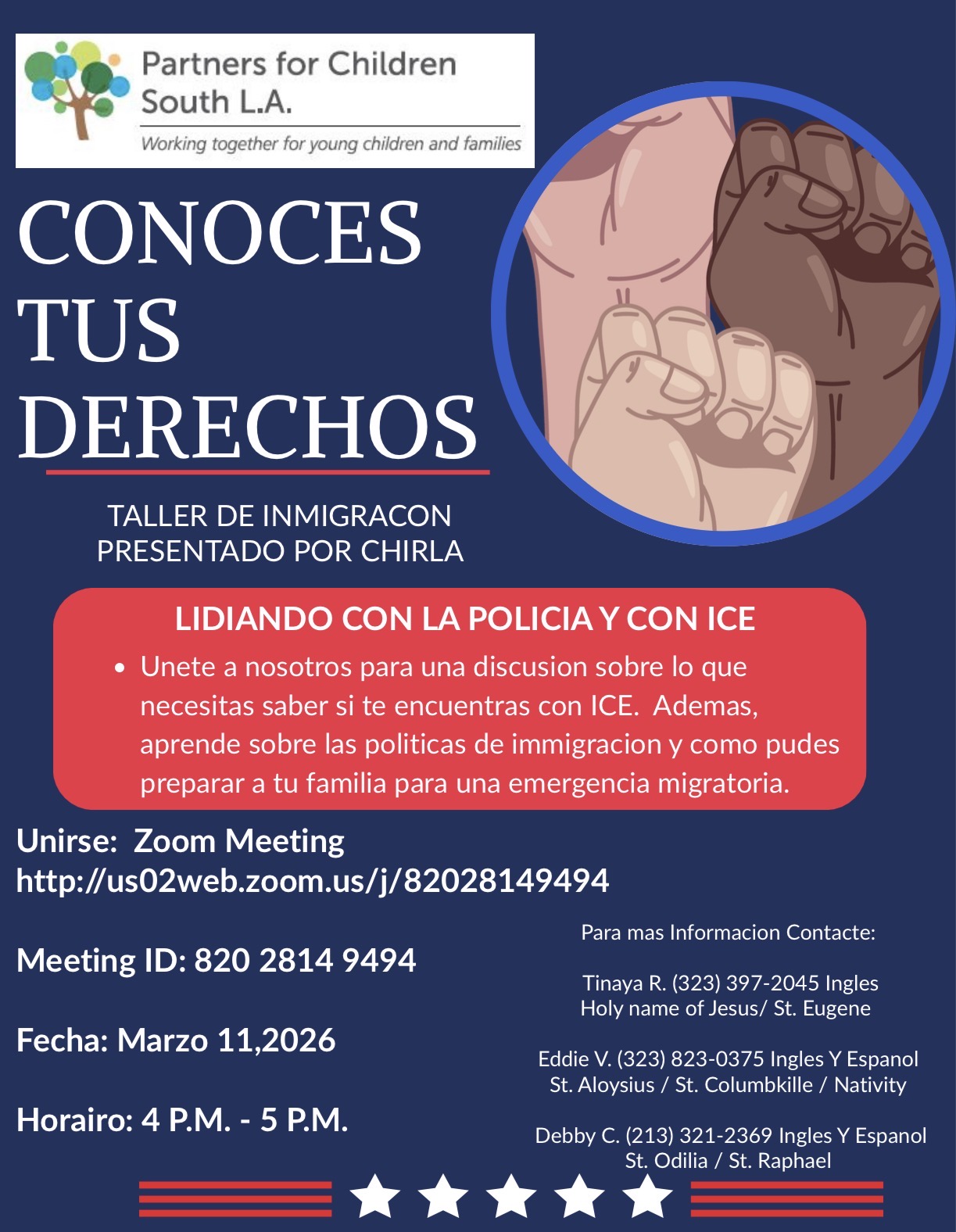 Partners for Children South L.A.
Working together for young children and families

CONOCES TUS DERECHOS

TALLER DE INMIGRACON PRESENTADO POR CHIRLA

LIDIANDO CON LA POLICIA Y CON ICE

• Unete a nosotros para una discusion sobre lo que necesitas saber si te encuentras con ICE. Ademas, aprende sobre las politicas de immigracion y como pudes preparar a tu familia para una emergencia migratoria.

Unirse: Zoom Meeting
http://us02web.zoom.us/j/82028149494

Meeting ID: 820 2814 9494

Fecha: Marzo 11,2026

Horairo: 4 P.M. - 5 P.M.

Para mas Informacion Contacte:

Tinaya R. (323) 397-2045 Ingles
Holy name of Jesus/ St. Eugene

Eddie V. (323) 823-0375 Ingles Y Espanol
St. Aloysius / St. Columbkille / Nativity

Debby C. (213) 321-2369 Ingles Y Espanol
St. Odilia / St. Raphael